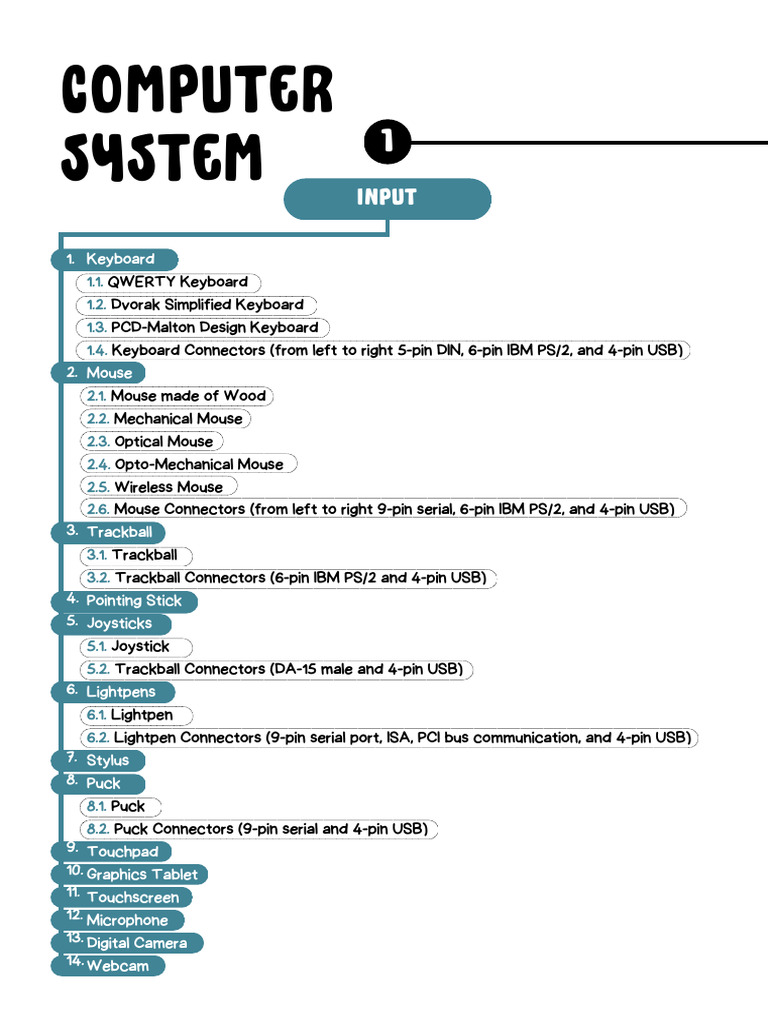 COMPUTER SYSTEM

1

INPUT

1. Keyboard
1.1. QWERTY Keyboard
1.2. Dvorak Simplified Keyboard
1.3. PCD-Malton Design Keyboard
1.4. Keyboard Connectors (from left to right 5-pin DIN, 6-pin IBM PS/2, and 4-pin USB)
2. Mouse
2.1. Mouse made of Wood
2.2. Mechanical Mouse
2.3. Optical Mouse
2.4. Opto-Mechanical Mouse
2.5. Wireless Mouse
2.6. Mouse Connectors (from left to right 9-pin serial, 6-pin IBM PS/2, and 4-pin USB)
3. Trackball
3.1. Trackball
3.2. Trackball Connectors (6-pin IBM PS/2 and 4-pin USB)
4. Pointing Stick
5. Joysticks
5.1. Joystick
5.2. Trackball Connectors (DA-15 male and 4-pin USB)
6. Lightpens
6.1. Lightpen
6.2. Lightpen Connectors (9-pin serial port, ISA, PCI bus communication, and 4-pin USB)
7. Stylus
8. Puck
8.1. Puck
8.2. Puck Connectors (9-pin serial and 4-pin USB)
9. Touchpad
10. Graphics Tablet
11. Touchscreen
12. Microphone
13. Digital Camera
14. Webcam